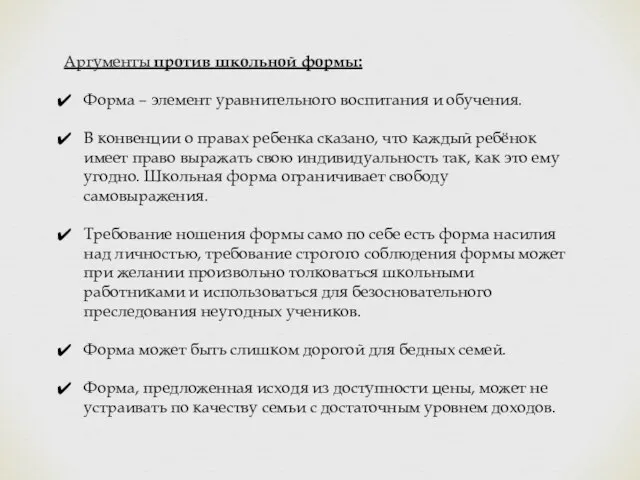 Аргументы против школьной формы:

✔ Форма – элемент уравнительного воспитания и обучения.

✔ В конвенции о правах ребенка сказано, что каждый ребёнок имеет право выражать свою индивидуальность так, как это ему угодно. Школьная форма ограничивает свободу самовыражения.

✔ Требование ношения формы само по себе есть форма насилия над личностью, требование строгого соблюдения формы может при желании произвольно толковаться школьными работниками и использоваться для безосновательного преследования неугодных учеников.

✔ Форма может быть слишком дорогой для бедных семей.

✔ Форма, предложенная исходя из доступности цены, может не устраивать по качеству семьи с достаточным уровнем доходов.